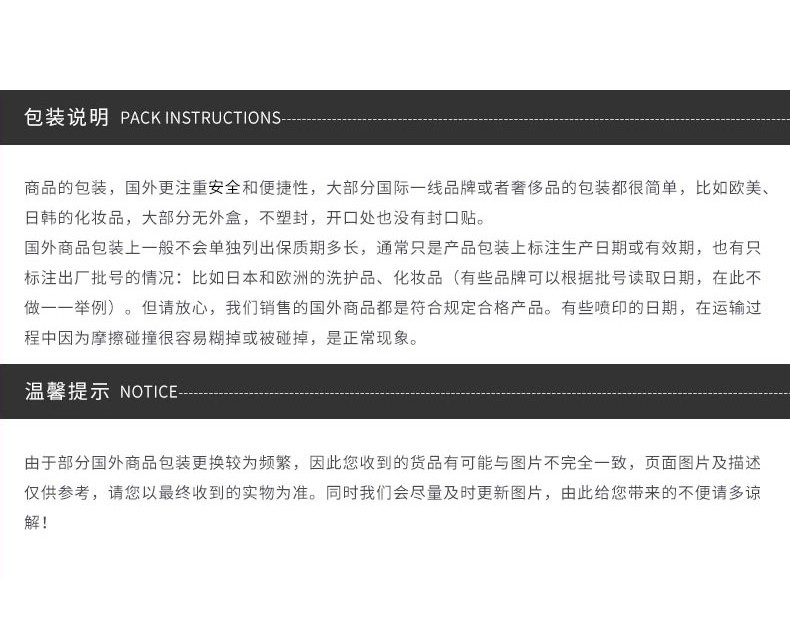 包装说明 PACK INSTRUCTIONS

商品的包装，国外更注重安全和便捷性，大部分国际一线品牌或者奢侈品的包装都很简单，比如欧美、日韩的化妆品，大部分无外盒，不塑封，开口处也没有封口贴。

国外商品包装上一般不会单独列出保质期多长，通常只是产品包装上标注生产日期或有效期，也有只标注出厂批号的情况：比如日本和欧洲的洗护品、化妆品（有些品牌可以根据批号读取日期，在此不做一一举例）。但请放心，我们销售的国外商品都是符合规定合格产品。有些喷印的日期，在运输过程中因为摩擦碰撞很容易糊掉或被碰掉，是正常现象。

温馨提示 NOTICE

由于部分国外商品包装更换较为频繁，因此您收到的货品有可能与图片不完全一致，页面图片及描述仅供参考，请您以最终收到的实物为准。同时我们会尽量及时更新图片，由此给您带来的不便请多谅解！